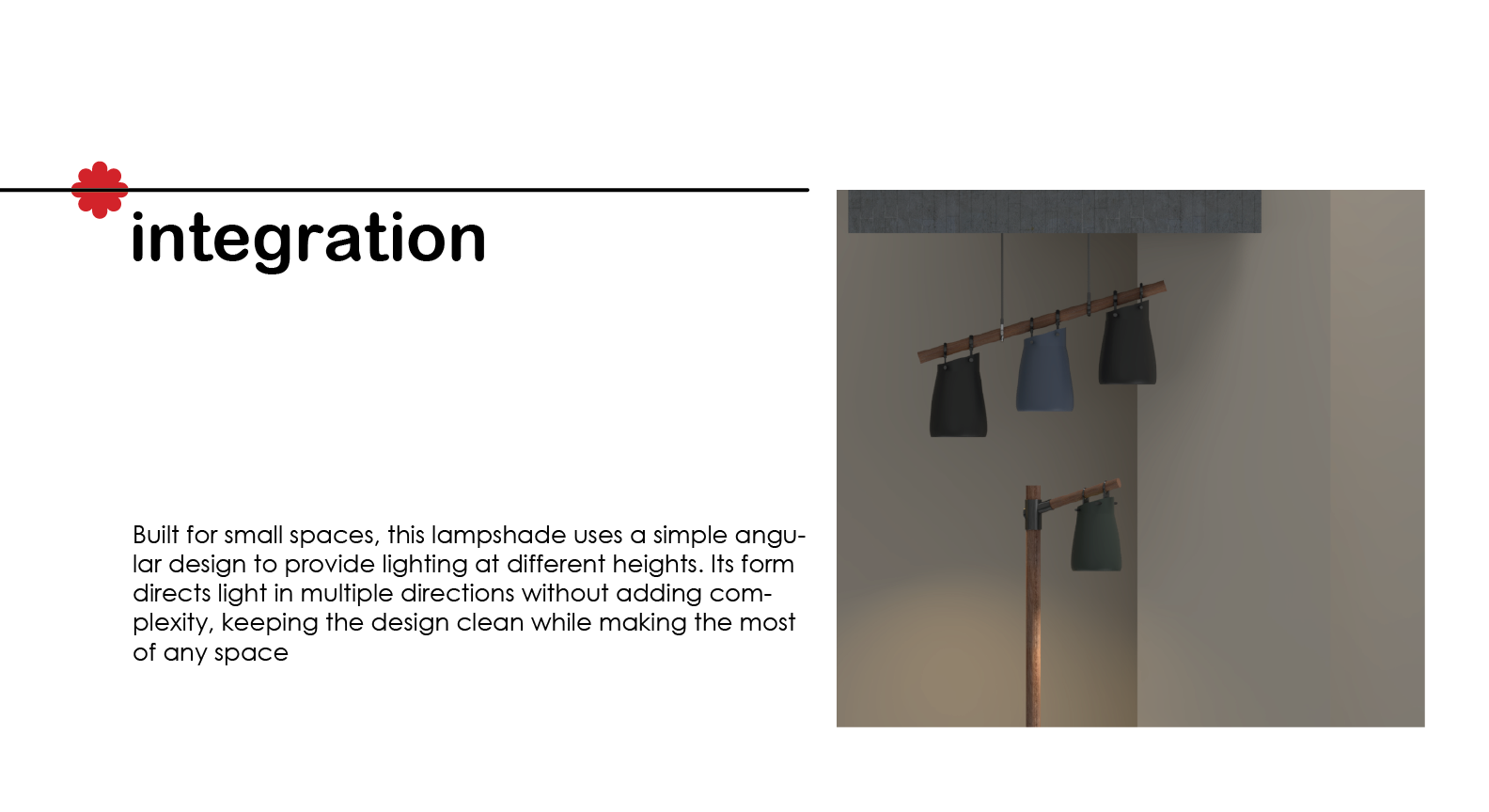 integration

Built for small spaces, this lampshade uses a simple angular design to provide lighting at different heights. Its form directs light in multiple directions without adding complexity, keeping the design clean while making the most of any space